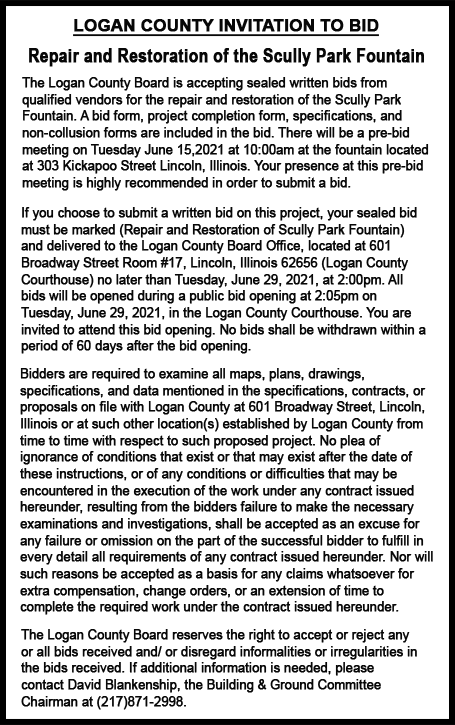 LOGAN COUNTY INVITATION TO BID

Repair and Restoration of the Scully Park Fountain

The Logan County Board is accepting sealed written bids from qualified vendors for the repair and restoration of the Scully Park Fountain. A bid form, project completion form, specifications, and non-collusion forms are included in the bid. There will be a pre-bid meeting on Tuesday June 15,2021 at 10:00am at the fountain located at 303 Kickapoo Street Lincoln, Illinois. Your presence at this pre-bid meeting is highly recommended in order to submit a bid.

If you choose to submit a written bid on this project, your sealed bid must be marked (Repair and Restoration of Scully Park Fountain) and delivered to the Logan County Board Office, located at 601 Broadway Street Room #17, Lincoln, Illinois 62656 (Logan County Courthouse) no later than Tuesday, June 29, 2021, at 2:00pm. All bids will be opened during a public bid opening at 2:05pm on Tuesday, June 29, 2021, in the Logan County Courthouse. You are invited to attend this bid opening. No bids shall be withdrawn within a period of 60 days after the bid opening.

Bidders are required to examine all maps, plans, drawings, specifications, and data mentioned in the specifications, contracts, or proposals on file with Logan County at 601 Broadway Street, Lincoln, Illinois or at such other location(s) established by Logan County from time to time with respect to such proposed project. No plea of ignorance of conditions that exist or that may exist after the date of these instructions, or of any conditions or difficulties that may be encountered in the execution of the work under any contract issued hereunder, resulting from the bidders failure to make the necessary examinations and investigations, shall be accepted as an excuse for any failure or omission on the part of the successful bidder to fulfill in every detail all requirements of any contract issued hereunder. Nor will such reasons be accepted as a basis for any claims whatsoever for extra compensation, change orders, or an extension of time to complete the required work under the contract issued hereunder.

The Logan County Board reserves the right to accept or reject any or all bids received and/ or disregard informalities or irregularities in the bids received. If additional information is needed, please contact David Blankenship, the Building & Ground Committee Chairman at (217)871-2998.